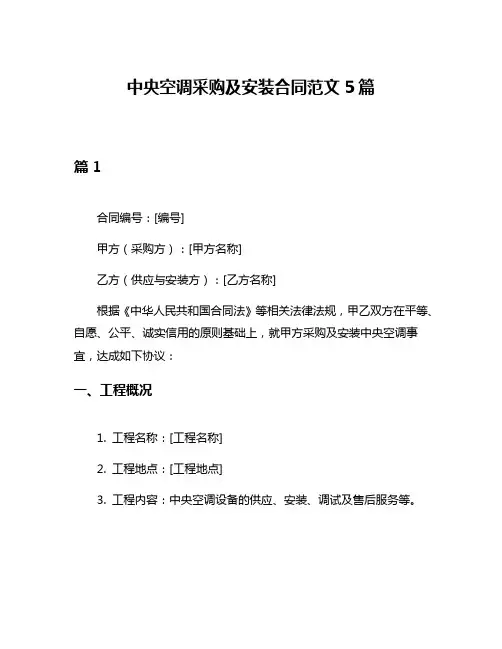 中央空调采购及安装合同范文 5 篇

篇 1

合同编号：[编号]

甲方（采购方）：[甲方名称]

乙方（供应与安装方）：[乙方名称]

根据《中华人民共和国合同法》等相关法律法规，甲乙双方在平等、自愿、公平、诚实信用的原则基础上，就甲方采购及安装中央空调事宜，达成如下协议：

一、工程概况

1. 工程名称：[工程名称]

2. 工程地点：[工程地点]

3. 工程内容：中央空调设备的供应、安装、调试及售后服务等。